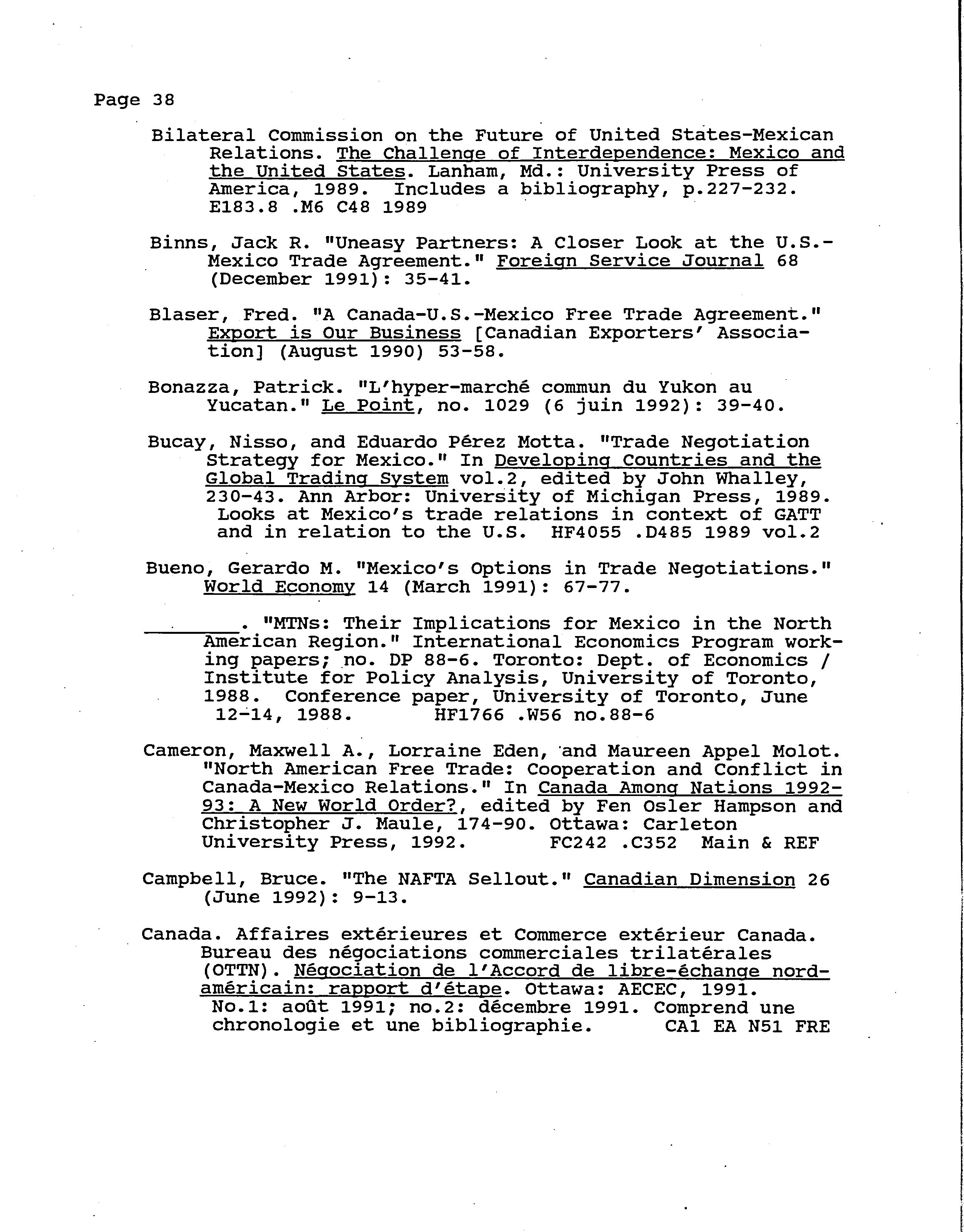 Page 38

Bilateral Commission on the Future of United States-Mexican Relations. The Challenge of Interdependence: Mexico and the United States. Lanham, Md.: University Press of America, 1989. Includes a bibliography, p.227-232. E183.8 .M6 C48 1989

Binns, Jack R. "Uneasy Partners: A Closer Look at the U.S.-Mexico Trade Agreement." Foreign Service Journal 68 (December 1991): 35-41.

Blaser, Fred. "A Canada-U.S.-Mexico Free Trade Agreement." Export is Our Business [Canadian Exporters' Association] (August 1990) 53-58.

Bonazza, Patrick. "L'hyper-marché commun du Yukon au Yucatan." Le Point, no. 1029 (6 juin 1992): 39-40.

Bucay, Nisso, and Eduardo Pérez Motta. "Trade Negotiation Strategy for Mexico." In Developing Countries and the Global Trading System vol.2, edited by John Whalley, 230-43. Ann Arbor: University of Michigan Press, 1989. Looks at Mexico's trade relations in context of GATT and in relation to the U.S. HF4055 .D485 1989 vol.2

Bueno, Gerardo M. "Mexico's Options in Trade Negotiations." World Economy 14 (March 1991): 67-77.

________. "MTNs: Their Implications for Mexico in the North American Region." International Economics Program working papers; no. DP 88-6. Toronto: Dept. of Economics / Institute for Policy Analysis, University of Toronto, 1988. Conference paper, University of Toronto, June 12-14, 1988. HF1766 .W56 no.88-6

Cameron, Maxwell A., Lorraine Eden, and Maureen Appel Molot. "North American Free Trade: Cooperation and Conflict in Canada-Mexico Relations." In Canada Among Nations 1992-93: A New World Order?, edited by Fen Osler Hampson and Christopher J. Maule, 174-90. Ottawa: Carleton University Press, 1992. FC242 .C352 Main & REF

Campbell, Bruce. "The NAFTA Sellout." Canadian Dimension 26 (June 1992): 9-13.

Canada. Affaires extérieures et Commerce extérieur Canada. Bureau des négociations commerciales trilatérales (OTTN). Négociation de l'Accord de libre-échange nord-américain: rapport d'étape. Ottawa: AECEC, 1991. No.1: août 1991; no.2: décembre 1991. Comprend une chronologie et une bibliographie. CA1 EA N51 FRE